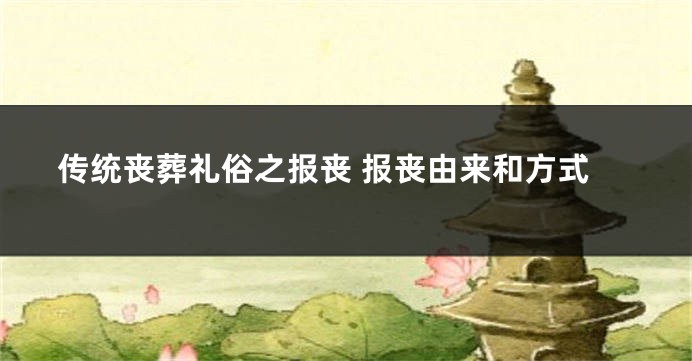 传统丧葬礼俗之报丧 报丧由来和方式